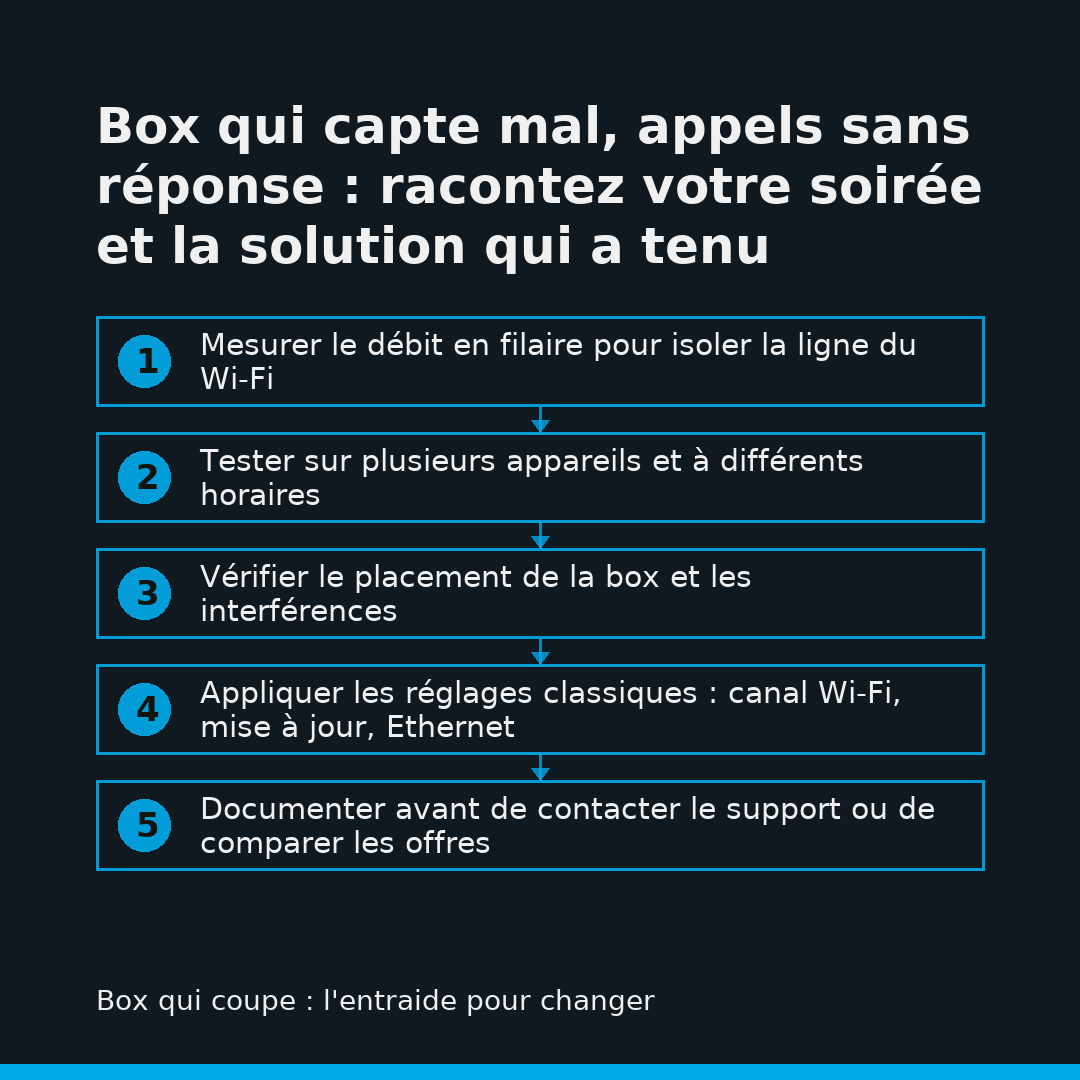 Box qui capte mal, appels sans réponse : racontez votre soirée et la solution qui a tenu

1 Mesurer le débit en filaire pour isoler la ligne du Wi-Fi

2 Tester sur plusieurs appareils et à différents horaires

3 Vérifier le placement de la box et les interférences

4 Appliquer les réglages classiques : canal Wi-Fi, mise à jour, Ethernet

5 Documenter avant de contacter le support ou de comparer les offres

Box qui coupe : l'entraide pour changer